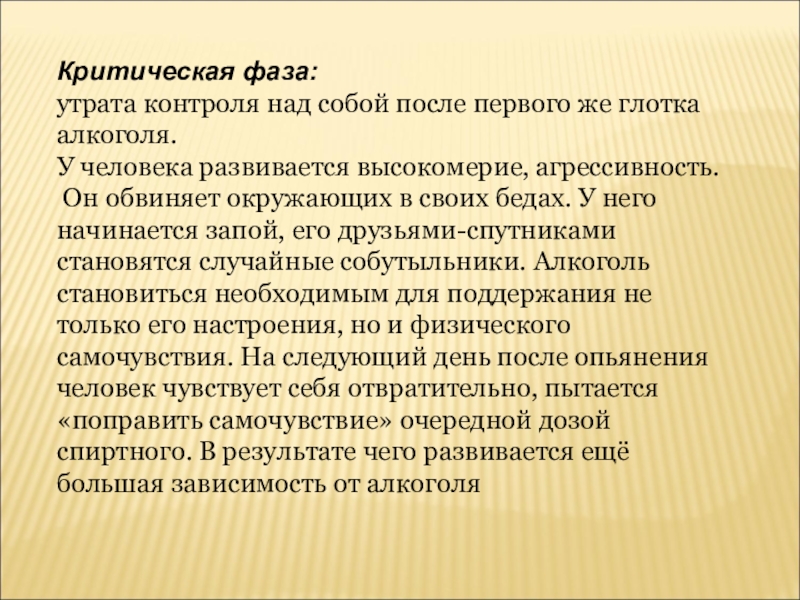 Критическая фаза:
утрата контроля над собой после первого же глотка алкоголя.
У человека развивается высокомерие, агрессивность. Он обвиняет окружающих в своих бедах. У него начинается запой, его друзьями-спутниками становятся случайные собутыльники. Алкоголь становиться необходимым для поддержания не только его настроения, но и физического самочувствия. На следующий день после опьянения человек чувствует себя отвратительно, пытается «поправить самочувствие» очередной дозой спиртного. В результате чего развивается ещё большая зависимость от алкоголя